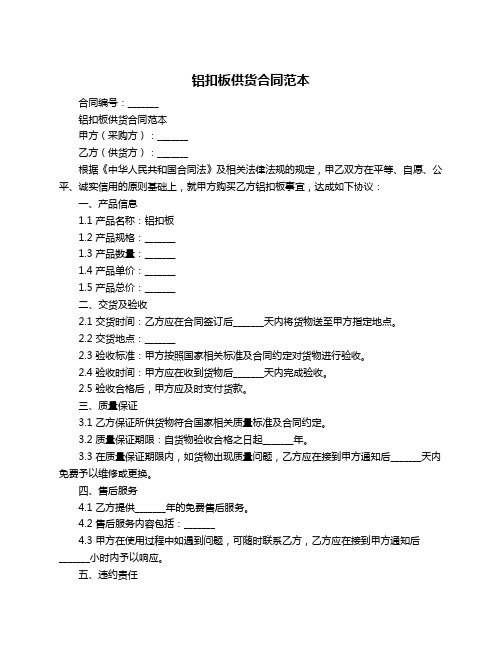 铝扣板供货合同范本

合同编号：______

铝扣板供货合同范本

甲方（采购方）：______

乙方（供货方）：______

根据《中华人民共和国合同法》及相关法律法规的规定，甲乙双方在平等、自愿、公平、诚实信用的原则基础上，就甲方购买乙方铝扣板事宜，达成如下协议：

一、产品信息

1.1 产品名称：铝扣板

1.2 产品规格：______

1.3 产品数量：______

1.4 产品单价：______

1.5 产品总价：______

二、交货及验收

2.1 交货时间：乙方应在合同签订后______天内将货物送至甲方指定地点。

2.2 交货地点：______

2.3 验收标准：甲方按照国家相关标准及合同约定对货物进行验收。

2.4 验收时间：甲方应在收到货物后______天内完成验收。

2.5 验收合格后，甲方应及时支付货款。

三、质量保证

3.1 乙方保证所供货物符合国家相关质量标准及合同约定。

3.2 质量保证期限：自货物验收合格之日起______年。

3.3 在质量保证期限内，如货物出现质量问题，乙方应在接到甲方通知后______天内免费予以维修或更换。

四、售后服务

4.1 乙方提供______年的免费售后服务。

4.2 售后服务内容包括：______

4.3 甲方在使用过程中如遇到问题，可随时联系乙方，乙方应在接到甲方通知后______小时内予以响应。

五、违约责任